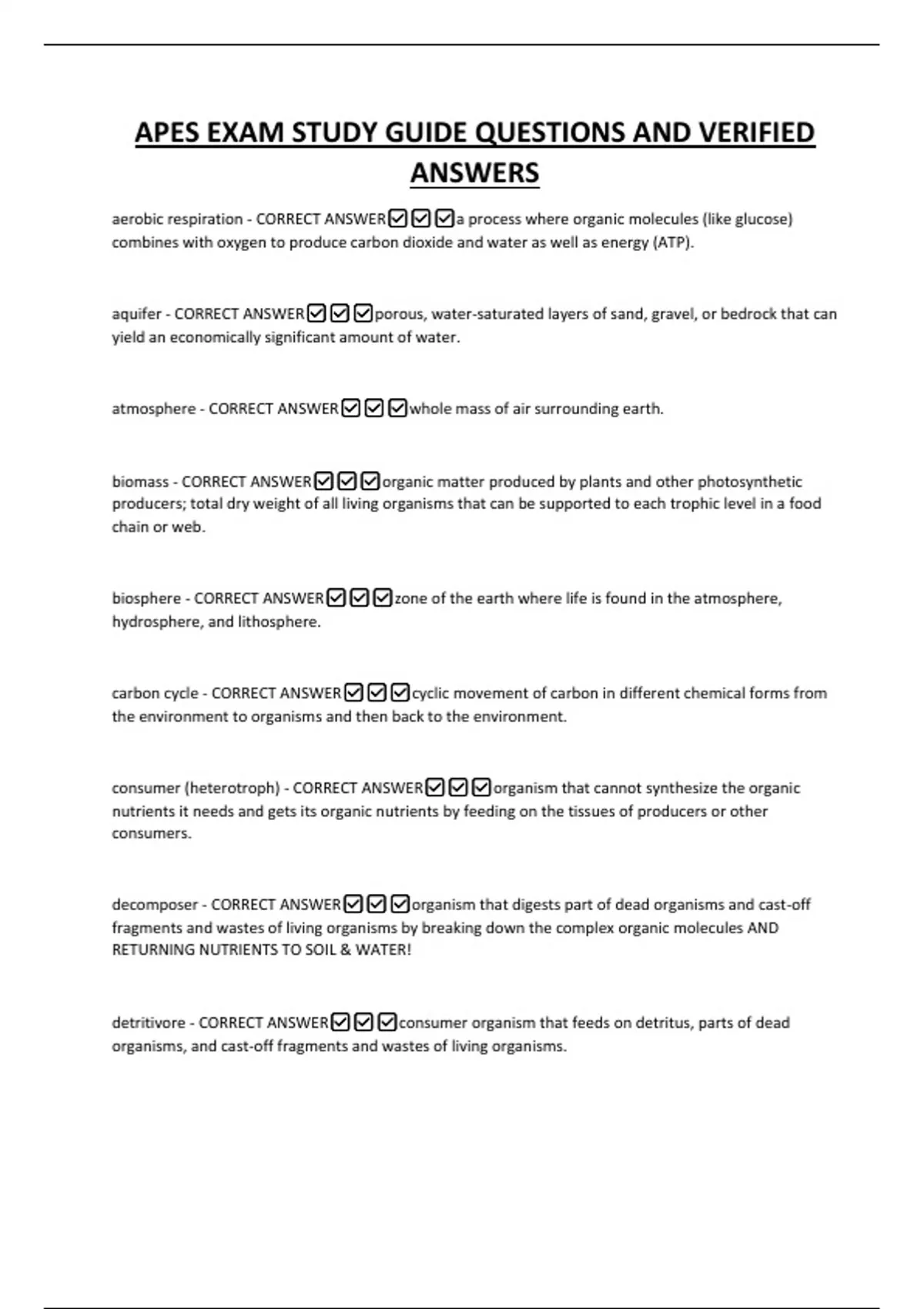 APES EXAM STUDY GUIDE QUESTIONS AND VERIFIED ANSWERS

aerobic respiration - CORRECT ANSWER☑☑☑a process where organic molecules (like glucose) combines with oxygen to produce carbon dioxide and water as well as energy (ATP).

aquifer - CORRECT ANSWER☑☑☑porous, water-saturated layers of sand, gravel, or bedrock that can yield an economically significant amount of water.

atmosphere - CORRECT ANSWER☑☑☑whole mass of air surrounding earth.

biomass - CORRECT ANSWER☑☑☑organic matter produced by plants and other photosynthetic producers; total dry weight of all living organisms that can be supported to each trophic level in a food chain or web.

biosphere - CORRECT ANSWER☑☑☑zone of the earth where life is found in the atmosphere, hydrosphere, and lithosphere.

carbon cycle - CORRECT ANSWER☑☑☑cyclic movement of carbon in different chemical forms from the environment to organisms and then back to the environment.

consumer (heterotroph) - CORRECT ANSWER☑☑☑organism that cannot synthesize the organic nutrients it needs and gets its organic nutrients by feeding on the tissues of producers or other consumers.

decomposer - CORRECT ANSWER☑☑☑organism that digests part of dead organisms and cast-off fragments and wastes of living organisms by breaking down the complex organic molecules AND RETURNING NUTRIENTS TO SOIL & WATER!

detritivore - CORRECT ANSWER☑☑☑consumer organism that feeds on detritus, parts of dead organisms, and cast-off fragments and wastes of living organisms.